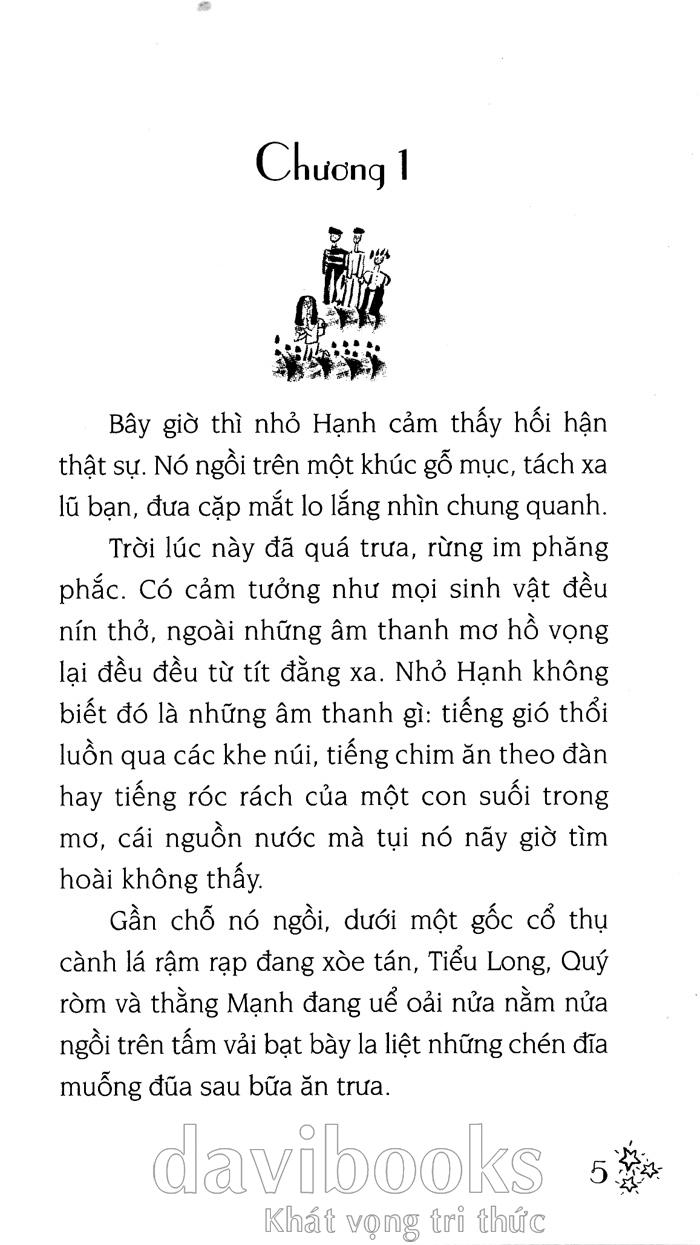 Chương 1

Bây giờ thì nhỏ Hạnh cảm thấy hối hận thật sự. Nó ngồi trên một khúc gỗ mục, tách xa lũ bạn, đưa cặp mắt lo lắng nhìn chung quanh.

Trời lúc này đã quá trưa, rừng im phăng phắc. Có cảm tưởng như mọi sinh vật đều nín thở, ngoài những âm thanh mơ hồ vọng lại đều đều từ tít đằng xa. Nhỏ Hạnh không biết đó là những âm thanh gì: tiếng gió thổi luồn qua các khe núi, tiếng chim ăn theo đàn hay tiếng róc rách của một con suối trong mơ, cái nguồn nước mà tụi nó nãy giờ tìm hoài không thấy.

Gần chỗ nó ngồi, dưới một gốc cổ thụ cành lá rậm rạp đang xòe tán, Tiểu Long, Quý ròm và thằng Mạnh đang uể oải nửa nằm nửa ngồi trên tấm vải bạt bày la liệt những chén đĩa muỗng đũa sau bữa ăn trưa.

davibooks
Khát vọng tri thức

5